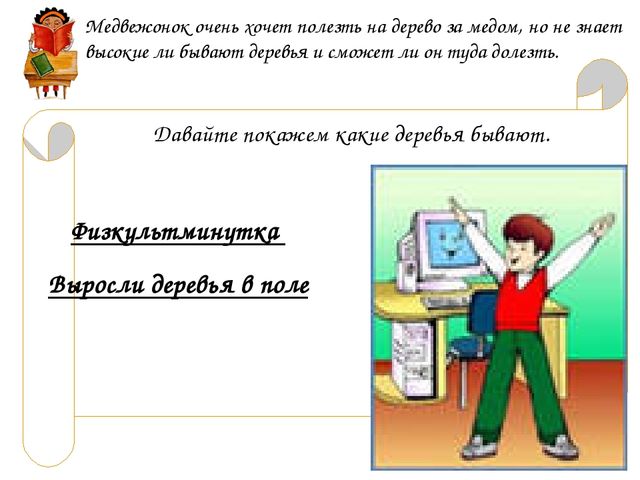 Медвежонок очень хочет полезть на дерево за медом, но не знает высокие ли бывают деревья и сможет ли он туда долезть.

Давайте покажем какие деревья бывают.

Физкультминутка

Выросли деревья в поле